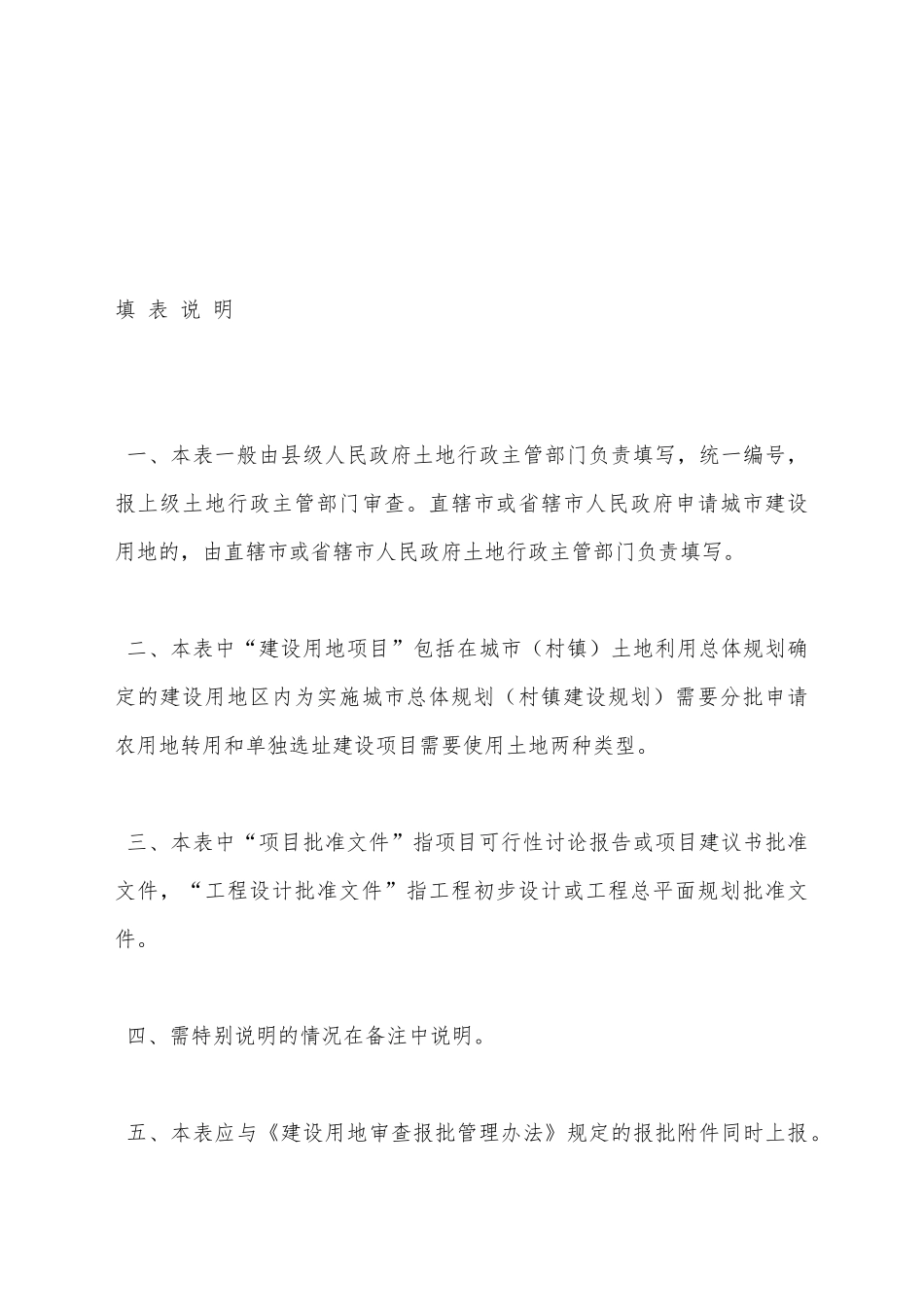 填 表 说 明

一、本表一般由县级人民政府土地行政主管部门负责填写，统一编号，报上级土地行政主管部门审查。直辖市或省辖市人民政府申请城市建设用地的，由直辖市或省辖市人民政府土地行政主管部门负责填写。

二、本表中“建设用地项目”包括在城市（村镇）土地利用总体规划确定的建设用地区内为实施城市总体规划（村镇建设规划）需要分批申请农用地转用和单独选址建设项目需要使用土地两种类型。

三、本表中“项目批准文件”指项目可行性讨论报告或项目建议书批准文件，“工程设计批准文件”指工程初步设计或工程总平面规划批准文件。

四、需特别说明的情况在备注中说明。

五、本表应与《建设用地审查报批管理办法》规定的报批附件同时上报。